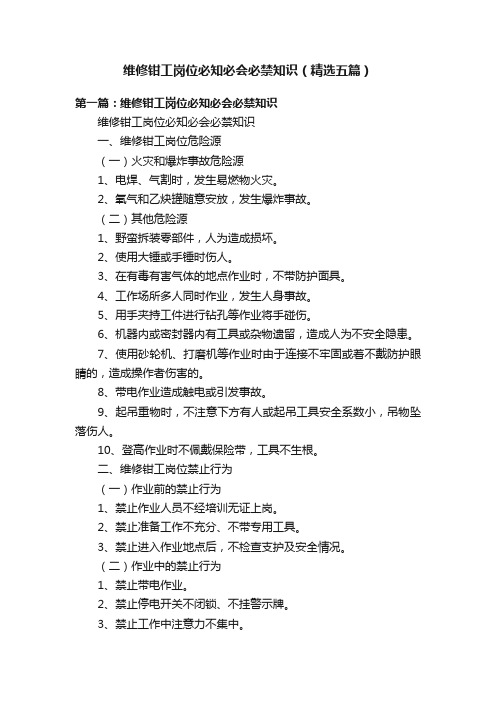 维修钳工岗位必知必会必禁知识（精选五篇）

第一篇：维修钳工岗位必知必会必禁知识

维修钳工岗位必知必会必禁知识

一、维修钳工岗位危险源

（一）火灾和爆炸事故危险源

1、电焊、气割时，发生易燃物火灾。

2、氧气和乙炔罐随意安放，发生爆炸事故。

（二）其他危险源

1、野蛮拆装零部件，人为造成损坏。

2、使用大锤或手锤时伤人。

3、在有毒有害气体的地点作业时，不带防护面具。

4、工作场所多人同时作业，发生人身事故。

5、用手夹持工件进行钻孔等作业将手碰伤。

6、机器内或密封器内有工具或杂物遗留，造成人为不安全隐患。

7、使用砂轮机、打磨机等作业时由于连接不牢固或者不戴防护眼睛的，造成操作者伤害的。

8、带电作业造成触电或引发事故。

9、起吊重物时，不注意下方有人或起吊工具安全系数小，吊物坠落伤人。

10、登高作业时不佩戴保险带，工具不生根。

二、维修钳工岗位禁止行为

（一）作业前的禁止行为

1、禁止作业人员不经培训无证上岗。

2、禁止准备工作不充分、不带专用工具。

3、禁止进入作业地点后，不检查支护及安全情况。

（二）作业中的禁止行为

1、禁止带电作业。

2、禁止停电开关不闭锁、不挂警示牌。

3、禁止工作中注意力不集中。